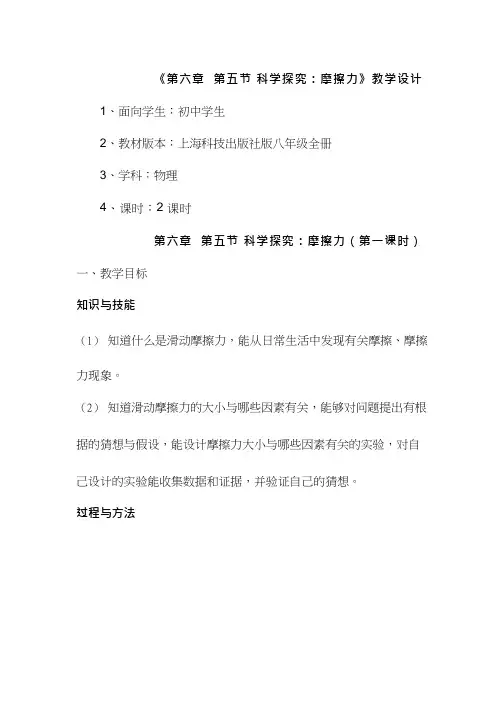 《第六章 第五节 科学探究：摩擦力》教学设计

1、面向学生：初中学生

2、教材版本：上海科技出版社版八年级全册

3、学科：物理

4、课时：2 课时

第六章 第五节 科学探究：摩擦力（第一课时）

一、教学目标

知识与技能

（1） 知道什么是滑动摩擦力，能从日常生活中发现有关摩擦、摩擦力现象。

（2） 知道滑动摩擦力的大小与哪些因素有关，能够对问题提出有根据的猜想与假设，能设计摩擦力大小与哪些因素有关的实验，对自己设计的实验能收集数据和证据，并验证自己的猜想。

过程与方法